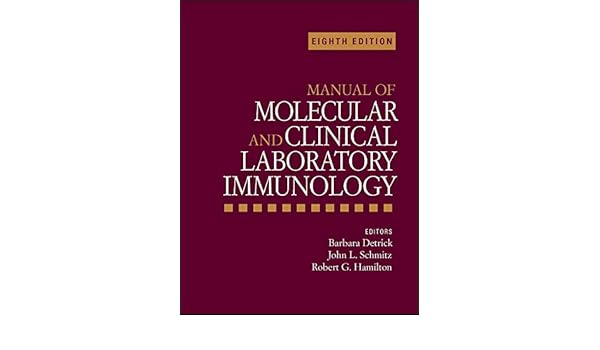 EIGHTH EDITION

MANUAL OF
MOLECULAR
AND CLINICAL
LABORATORY
IMMUNOLOGY

EDITORS
Barbara Detrick
John L. Schmitz
Robert G. Hamilton